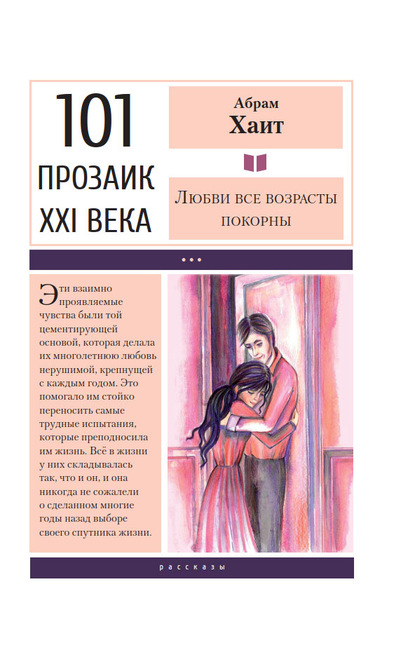 101
ПРОЗАИК
XXI ВЕКА

Абрам
Хаит

Любви все возрасты
покорны

•••

Эти взаимно проявляемые чувства были той цементирующей основой, которая делала их многолетнюю любовь нерушимой, крепнущей с каждым годом. Это помогало им стойко переносить самые трудные испытания, которые преподносила им жизнь. Всё в жизни у них складывалась так, что и он, и она никогда не сожалели о сделанном многие годы назад выборе своего спутника жизни.

рассказы